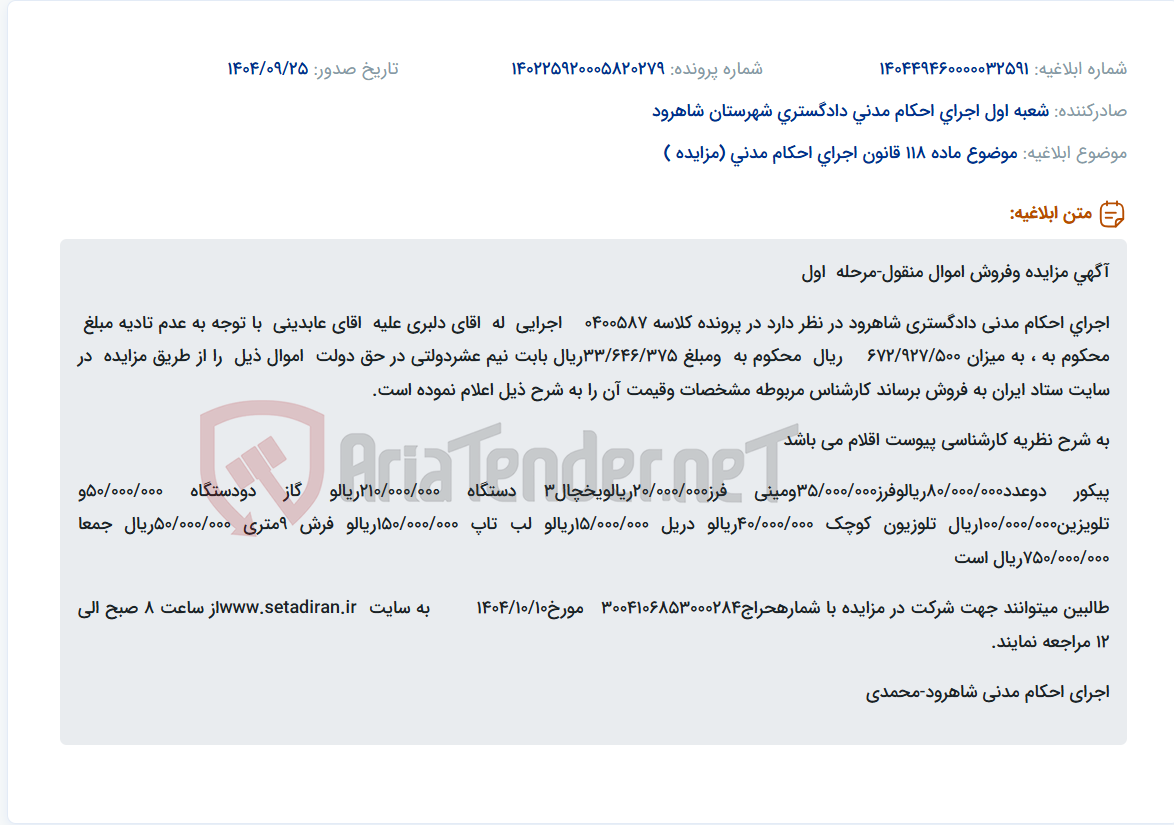 شماره ابلاغیه: ۱۴۰۴۴۹۴۶۰۰۰۰۰۳۲۵۹۱ شماره پرونده: ۱۴۰۲۲۵۹۲۰۰۰۵۸۲۰۲۷۹ تاریخ صدور: ۱۴۰۴/۰۹/۲۵

صادرکننده: شعبه اول اجراي احکام مدني دادگستري شهرستان شاهرود

موضوع ابلاغیه: موضوع ماده ۱۱۸ قانون اجراي احکام مدني (مزايده )

متن ابلاغیه:

آگهي مزايده وفروش اموال منقول-مرحله اول

اجراي احکام مدنی دادگستری شاهرود در نظر دارد در پرونده کلاسه ۰۴۰۰۵۸۷ اجرایی له اقای دلبری علیه اقای عابدینی با توجه به عدم تادیه مبلغ محکوم به ، به میزان ۶۷۲/۹۲۷/۵۰۰ ریال محکوم به ومبلغ ۳۳/۶۴۶/۳۷۵ریال بابت نیم عشردولتی در حق دولت اموال ذیل را از طریق مزایده در سایت ستاد ایران به فروش برساند کارشناس مربوطه مشخصات وقیمت آن را به شرح ذیل اعلام نموده است.

به شرح نظریه کارشناسی پیوست اقلام می باشد

پیکور دوعدد۸۰/۰۰۰/۰۰۰ریالوفرز۳۵/۰۰۰/۰۰۰ومینی فرز۲۰/۰۰۰/۰۰۰ریالویخچال۳ دستگاه ۲۱۰/۰۰۰/۰۰۰ریالو گاز دودستگاه ۵۰/۰۰۰/۰۰۰و تلویزین۱۰۰/۰۰۰/۰۰۰ریال تلوزیون کوچک ۴۰/۰۰۰/۰۰۰ریالو دریل ۱۵/۰۰۰/۰۰۰ریالو لب تاپ ۱۵۰/۰۰۰/۰۰۰ریالو فرش ۹متری ۵۰/۰۰۰/۰۰۰ریال جمعا ۷۵۰/۰۰۰/۰۰۰ریال است

طالبین میتوانند جهت شرکت در مزایده با شمارهحراج۳۰۰۴۱۰۶۸۵۳۰۰۰۲۸۴ مورخ۱۴۰۴/۱۰/۱۰ به سایت www.setadiran.irاز ساعت ۸ صبح الی ۱۲ مراجعه نمایند.

اجرای احکام مدنی شاهرود-محمدی

AriaTender.neT